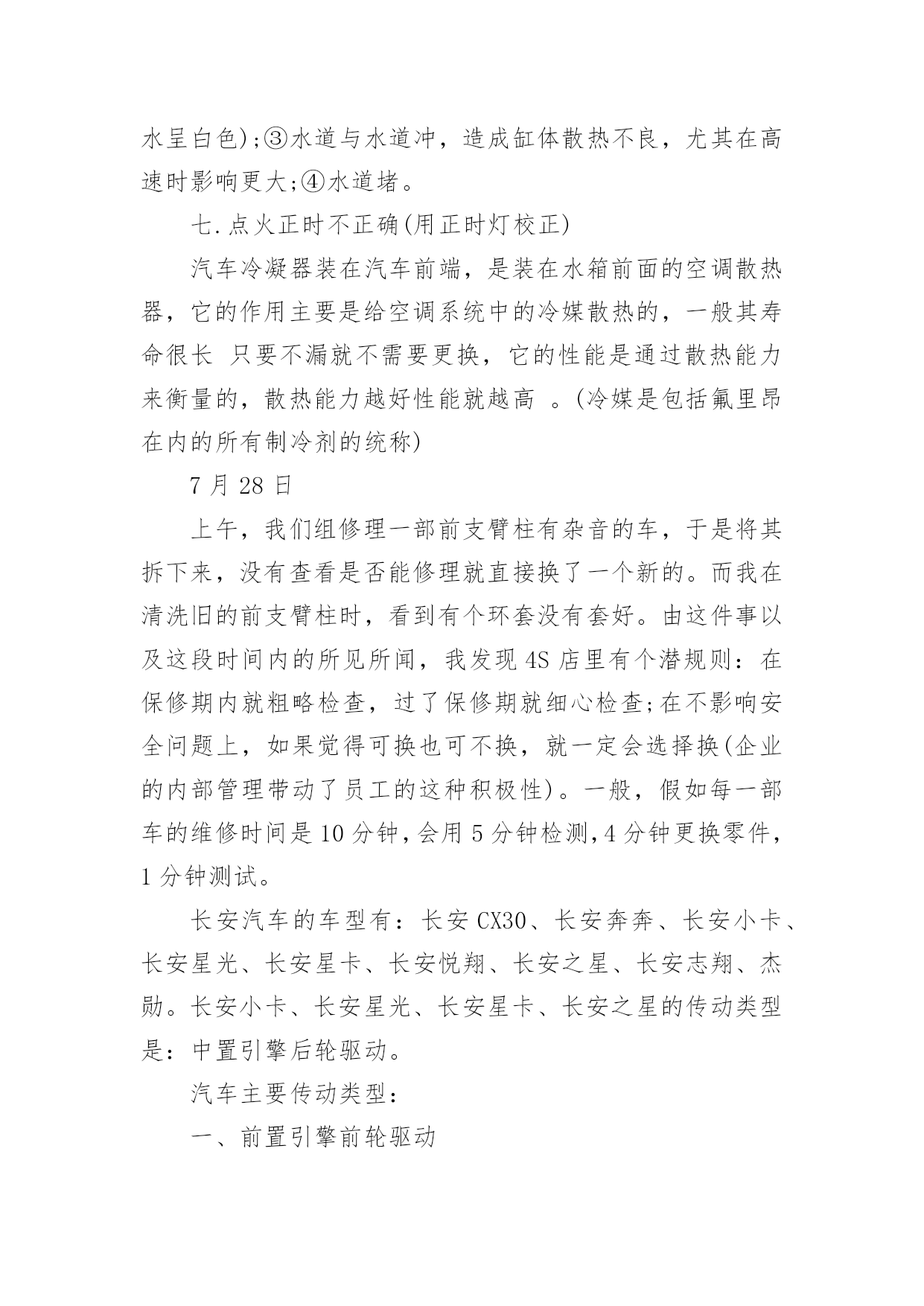 水呈白色);③水道与水道冲，造成缸体散热不良，尤其在高速时影响更大;④水道堵。

七.点火正时不正确(用正时灯校正)

汽车冷凝器装在汽车前端，是装在水箱前面的空调散热器，它的作用主要是给空调系统中的冷媒散热的，一般其寿命很长 只要不漏就不需要更换，它的性能是通过散热能力来衡量的，散热能力越好性能就越高 。(冷媒是包括氟里昂在内的所有制冷剂的统称)

7 月 28 日

上午，我们组修理一部前支臂柱有杂音的车，于是将其拆下来，没有查看是否能修理就直接换了一个新的。而我在清洗旧的前支臂柱时，看到有个环套没有套好。由这件事以及这段时间内的所见所闻，我发现 4S 店里有个潜规则：在保修期内就粗略检查，过了保修期就细心检查;在不影响安全问题上，如果觉得可换也可不换，就一定会选择换(企业的内部管理带动了员工的这种积极性)。一般，假如每一部车的维修时间是 10 分钟，会用 5 分钟检测，4 分钟更换零件，1 分钟测试。

长安汽车的车型有：长安 CX30、长安奔奔、长安小卡、长安星光、长安星卡、长安悦翔、长安之星、长安志翔、杰勋。长安小卡、长安星光、长安星卡、长安之星的传动类型是：中置引擎后轮驱动。

汽车主要传动类型：

一、前置引擎前轮驱动